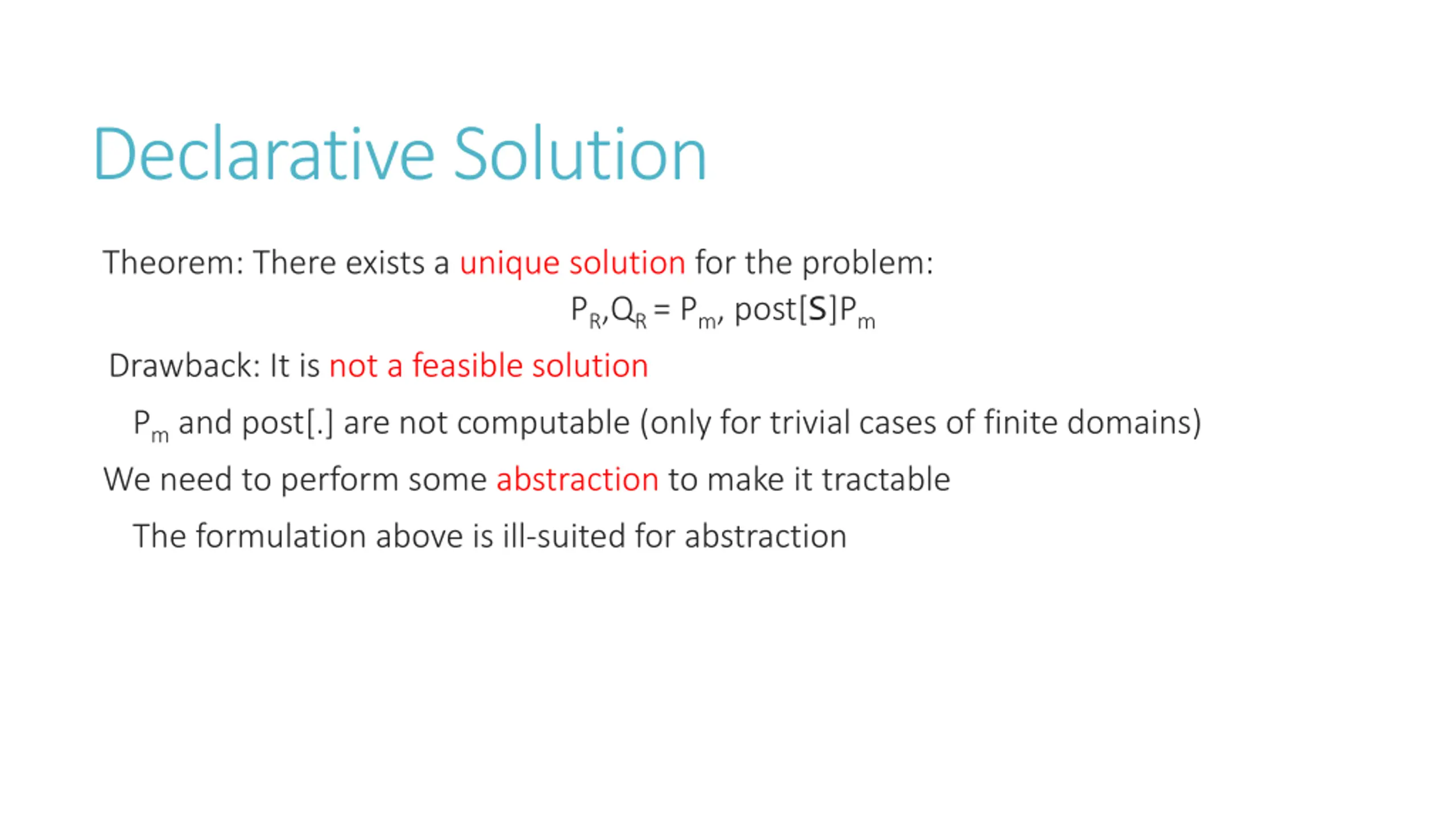 Declarative Solution

Theorem: There exists a unique solution for the problem:

$P_R, Q_R = P_m, post[S]P_m$

Drawback: It is not a feasible solution

$P_m$ and post[.] are not computable (only for trivial cases of finite domains)

We need to perform some abstraction to make it tractable

The formulation above is ill-suited for abstraction